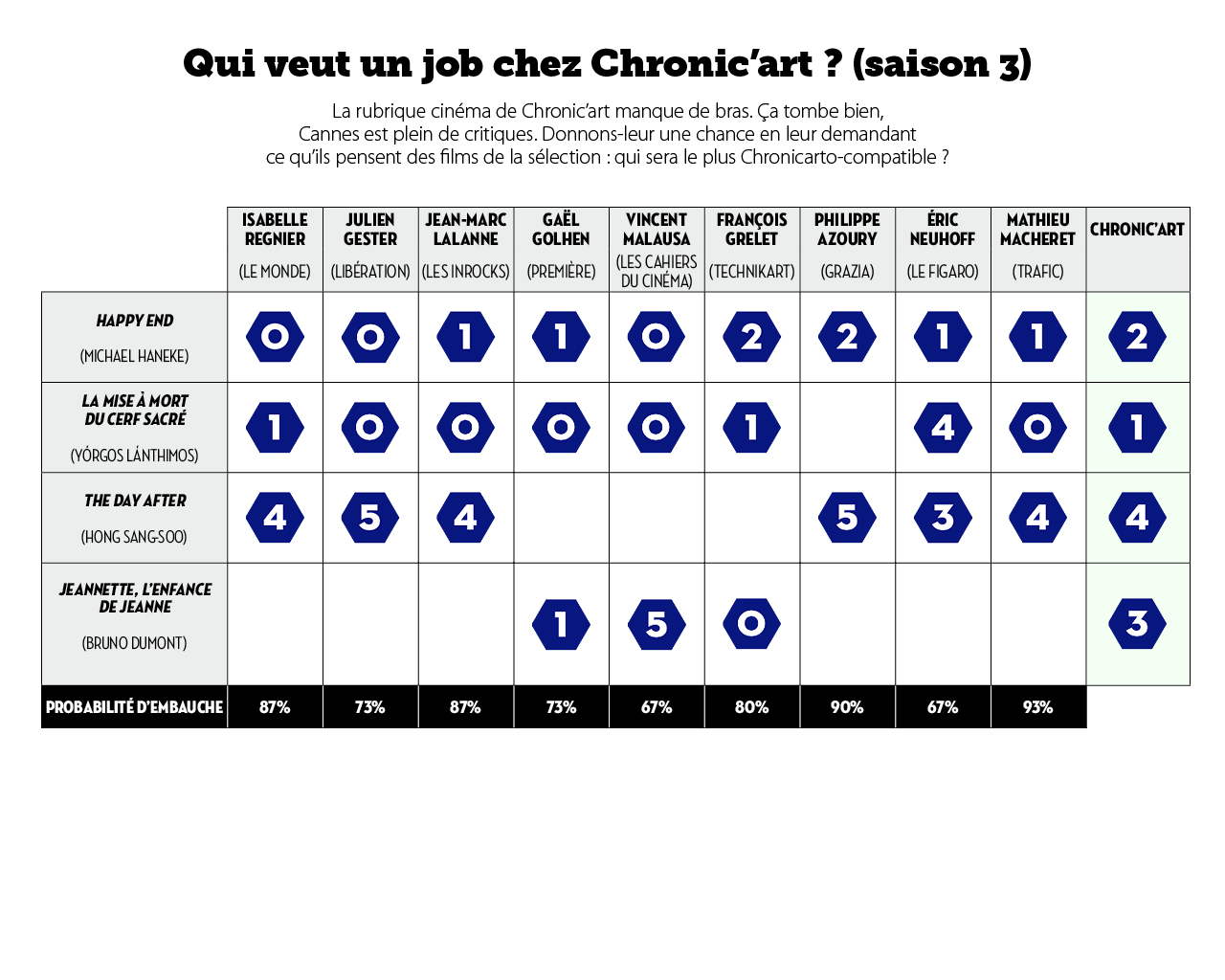 Qui veut un job chez Chronic'art ? (saison 3)

La rubrique cinéma de Chronic'art manque de bras. Ça tombe bien, Cannes est plein de critiques. Donnons-leur une chance en leur demandant ce qu'ils pensent des films de la sélection : qui sera le plus Chronicarto-compatible ?

| | ISABELLE REGNIER (LE MONDE) | JULIEN GESTER (LIBÉRATION) | JEAN-MARC LALANNE (LES INROCKS) | GAËL GOLHEN (PREMIÈRE) | VINCENT MALAUSA (LES CAHIERS DU CINÉMA) | FRANÇOIS GRELET (TECHNIKART) | PHILIPPE AZOURY (GRAZIA) | ÉRIC NEUHOFF (LE FIGARO) | MATHIEU MACHERET (TRAFIC) | CHRONIC'ART |
|---|---|---|---|---|---|---|---|---|---|---|
| HAPPY END (MICHAEL HANEKE) | 0 | 0 | 1 | 1 | 0 | 2 | 2 | 1 | 1 | 2 |
| LA MISE À MORT DU CERF SACRÉ (YÓRGOS LÁNTHIMOS) | 1 | 0 | 0 | 0 | 0 | 1 | | 4 | 0 | 1 |
| THE DAY AFTER (HONG SANG-SOO) | 4 | 5 | 4 | | | | 5 | 3 | 4 | 4 |
| JEANNETTE, L'ENFANCE DE JEANNE (BRUNO DUMONT) | | | | 1 | 5 | 0 | | | | 3 |
| PROBABILITÉ D'EMBAUCHE | 87% | 73% | 87% | 73% | 67% | 80% | 90% | 67% | 93% | |